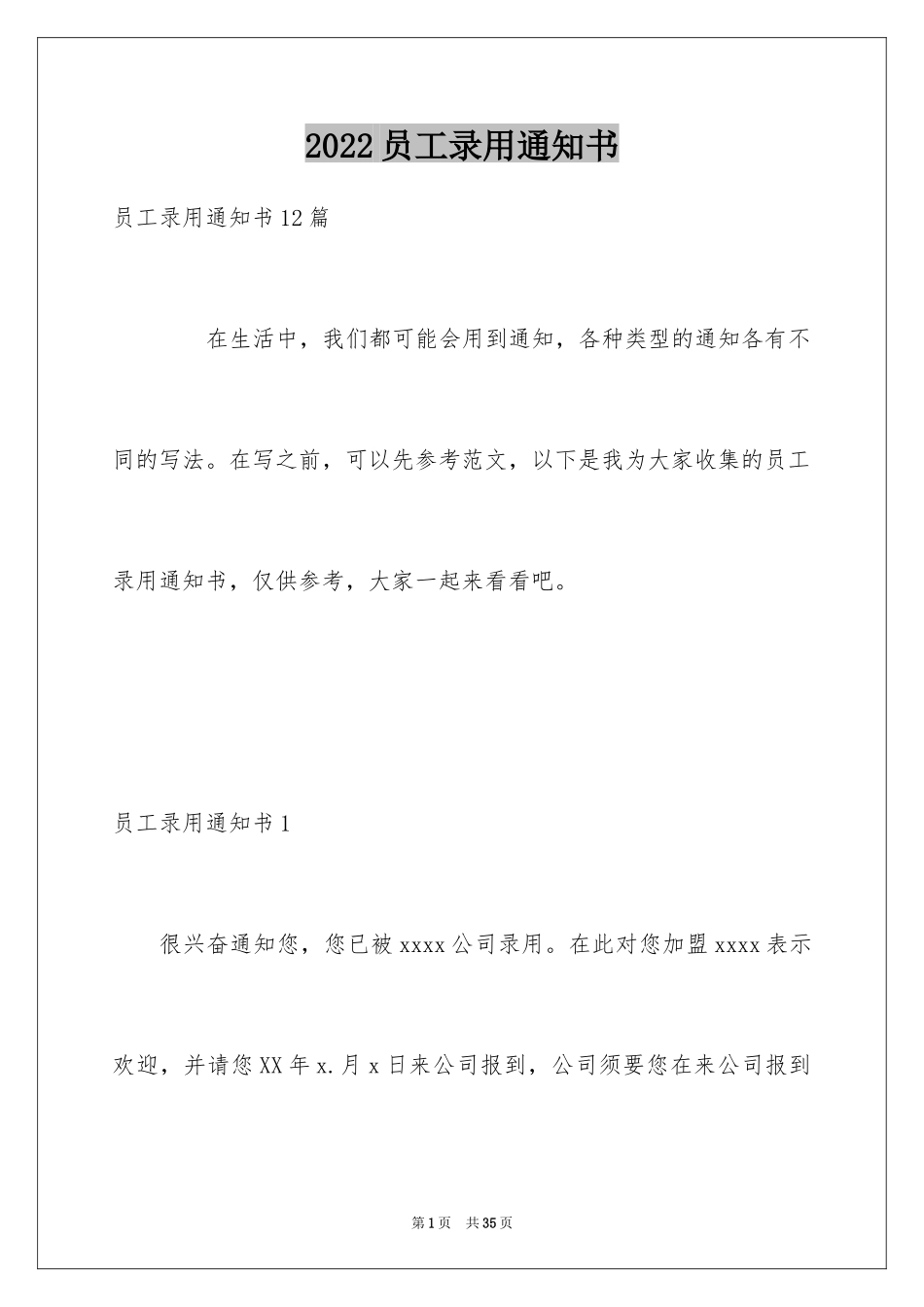 2022员工录用通知书

员工录用通知书12篇

在生活中，我们都可能会用到通知，各种类型的通知各有不同的写法。在写之前，可以先参考范文，以下是我为大家收集的员工录用通知书，仅供参考，大家一起来看看吧。

员工录用通知书1

很兴奋通知您，您已被xxxx公司录用。在此对您加盟xxxx表示欢迎，并请您XX年x.月x日来公司报到，公司须要您在来公司报到

第1页 共35页